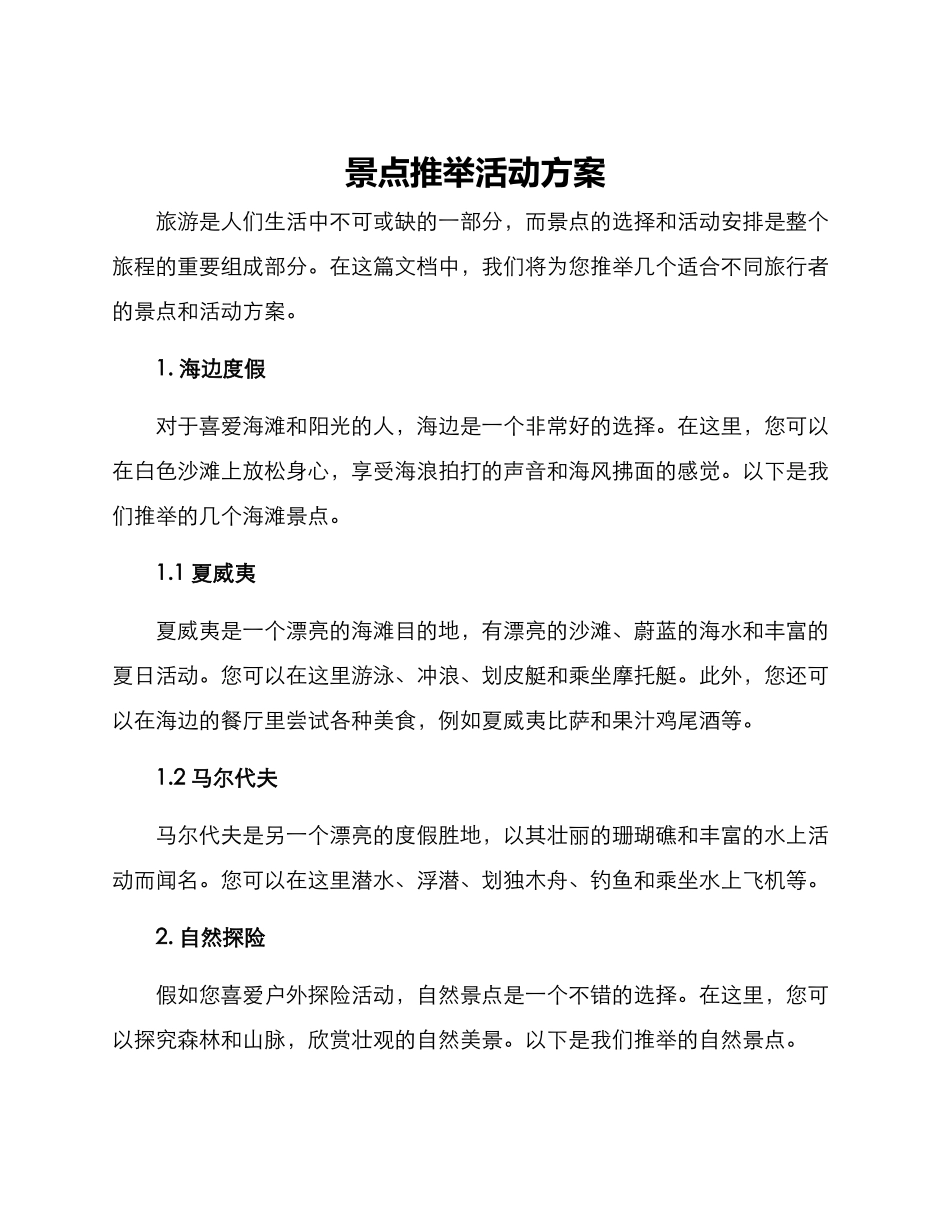 景点推举活动方案

旅游是人们生活中不可或缺的一部分，而景点的选择和活动安排是整个旅程的重要组成部分。在这篇文档中，我们将为您推举几个适合不同旅行者的景点和活动方案。

1. 海边度假

对于喜爱海滩和阳光的人，海边是一个非常好的选择。在这里，您可以在白色沙滩上放松身心，享受海浪拍打的声音和海风拂面的感觉。以下是我们推举的几个海滩景点。

1.1 夏威夷

夏威夷是一个漂亮的海滩目的地，有漂亮的沙滩、蔚蓝的海水和丰富的夏日活动。您可以在这里游泳、冲浪、划皮艇和乘坐摩托艇。此外，您还可以在海边的餐厅里尝试各种美食，例如夏威夷比萨和果汁鸡尾酒等。

1.2 马尔代夫

马尔代夫是另一个漂亮的度假胜地，以其壮丽的珊瑚礁和丰富的水上活动而闻名。您可以在这里潜水、浮潜、划独木舟、钓鱼和乘坐水上飞机等。

2. 自然探险

假如您喜爱户外探险活动，自然景点是一个不错的选择。在这里，您可以探究森林和山脉，欣赏壮观的自然美景。以下是我们推举的自然景点。